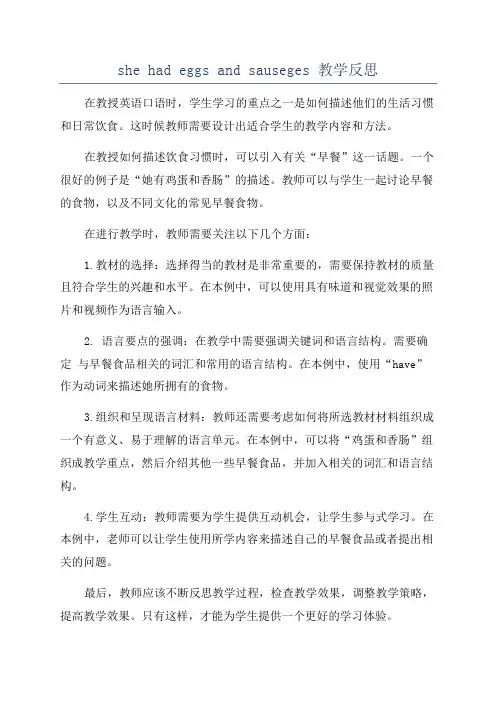 she had eggs and sauseges 教学反思

在教授英语口语时，学生学习的重点之一是如何描述他们的生活习惯和日常饮食。这时候教师需要设计出适合学生的教学内容和方法。

在教授如何描述饮食习惯时，可以引入有关“早餐”这一话题。一个很好的例子是“她有鸡蛋和香肠”的描述。教师可以与学生一起讨论早餐的食物，以及不同文化的常见早餐食物。

在进行教学时，教师需要关注以下几个方面：

1.教材的选择：选择得当的教材是非常重要的，需要保持教材的质量且符合学生的兴趣和水平。在本例中，可以使用具有味道和视觉效果的照片和视频作为语言输入。

2. 语言要点的强调：在教学中需要强调关键词和语言结构。需要确定 与早餐食品相关的词汇和常用的语言结构。在本例中，使用“have”作为动词来描述她所拥有的食物。

3.组织和呈现语言材料：教师还需要考虑如何将所选教材材料组织成一个有意义、易于理解的语言单元。在本例中，可以将“鸡蛋和香肠”组织成教学重点，然后介绍其他一些早餐食品，并加入相关的词汇和语言结构。

4.学生互动：教师需要为学生提供互动机会，让学生参与式学习。在本例中，老师可以让学生使用所学内容来描述自己的早餐食品或者提出相关的问题。

最后，教师应该不断反思教学过程，检查教学效果，调整教学策略，提高教学效果。只有这样，才能为学生提供一个更好的学习体验。